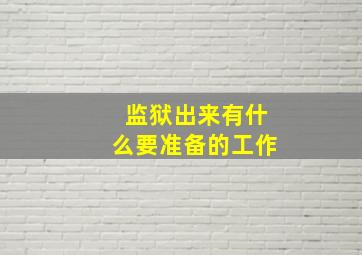 监狱出来有什么要准备的工作